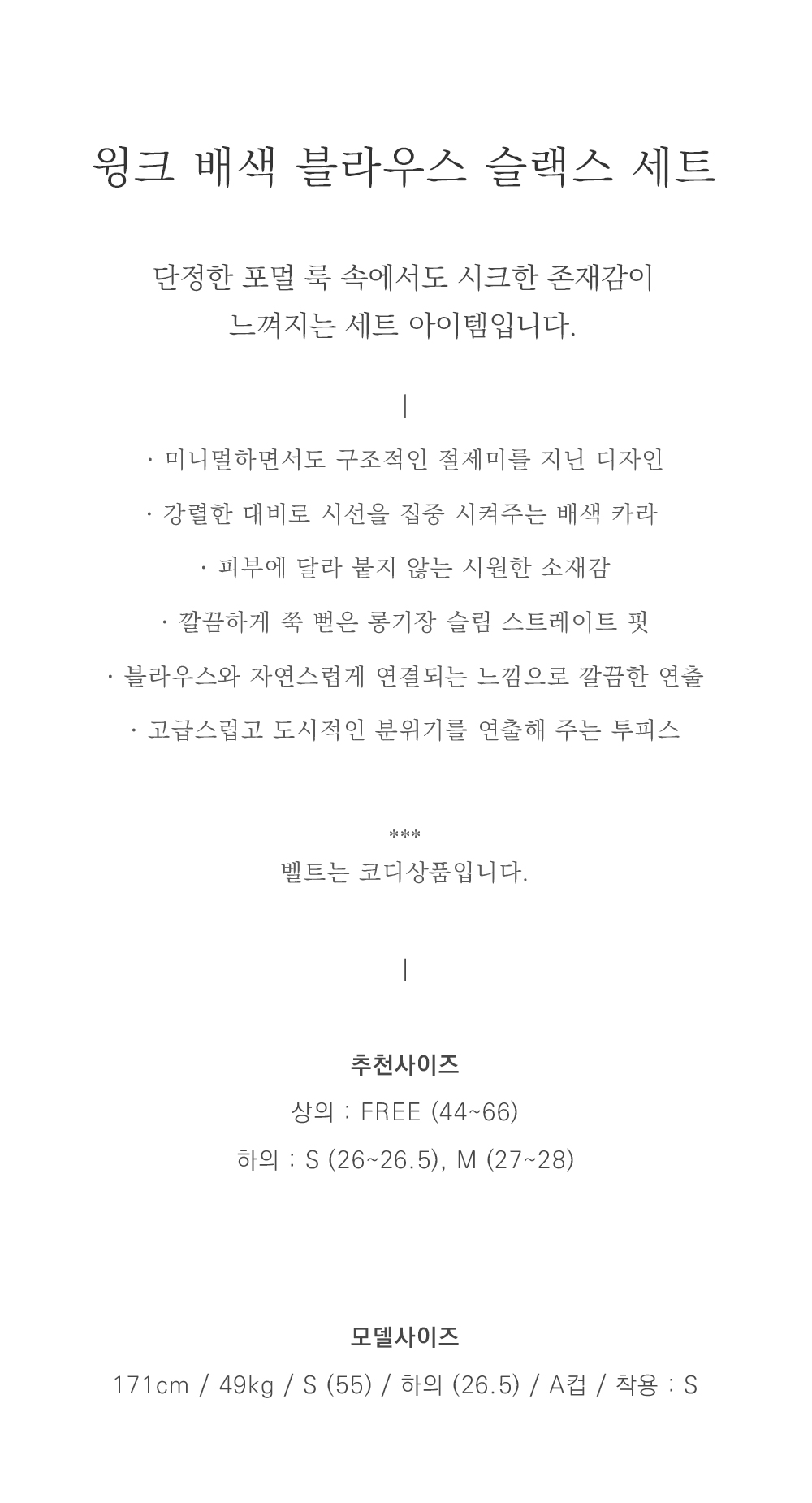 윙크 배색 블라우스 슬랙스 세트

단정한 포멀 룩 속에서도 시크한 존재감이
느껴지는 세트 아이템입니다.

|

· 미니멀하면서도 구조적인 절제미를 지닌 디자인

· 강렬한 대비로 시선을 집중 시켜주는 배색 카라

· 피부에 달라 붙지 않는 시원한 소재감

· 깔끔하게 쭉 뻗은 롱기장 슬림 스트레이트 핏

· 블라우스와 자연스럽게 연결되는 느낌으로 깔끔한 연출

· 고급스럽고 도시적인 분위기를 연출해 주는 투피스

***
벨트는 코디상품입니다.

|

추천사이즈
상의 : FREE (44~66)
하의 : S (26~26.5), M (27~28)

모델사이즈
171cm / 49kg / S (55) / 하의 (26.5) / A컵 / 착용 : S